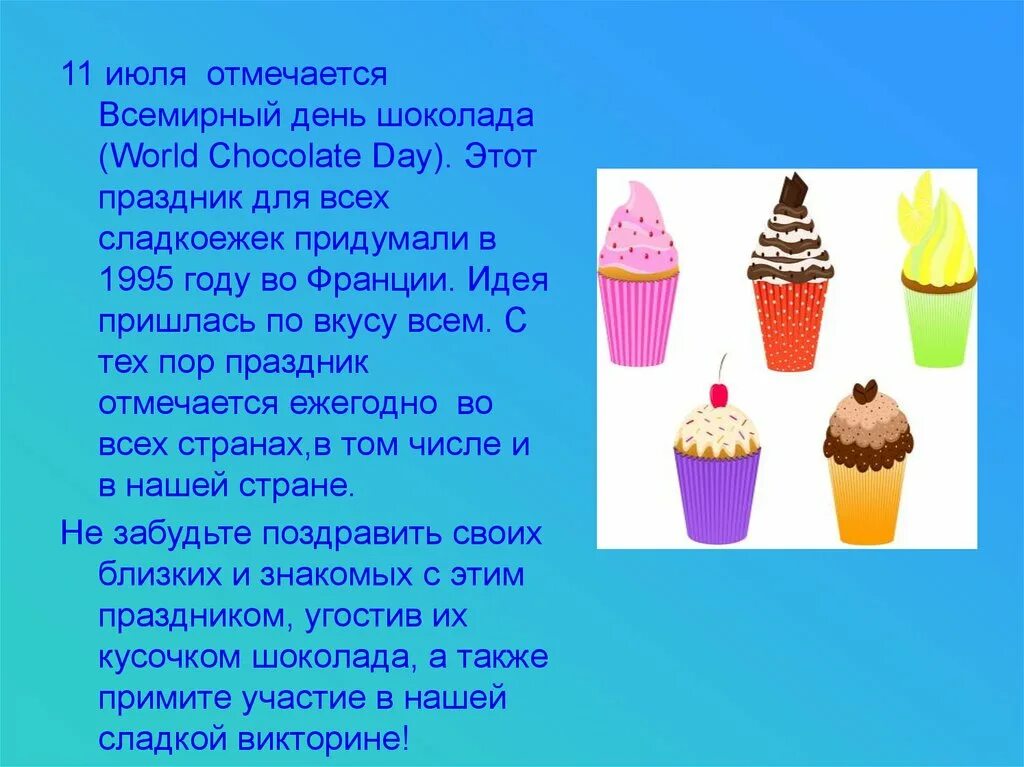 11 июля  отмечается Всемирный день шоколада (World Chocolate Day). Этот праздник для всех сладкоежек придумали в 1995 году во Франции. Идея пришлась по вкусу всем. С тех пор праздник отмечается ежегодно  во всех странах,в том числе и в нашей стране.

Не забудьте поздравить своих близких и знакомых с этим праздником, угостив их кусочком шоколада, а также примите участие в нашей сладкой викторине!